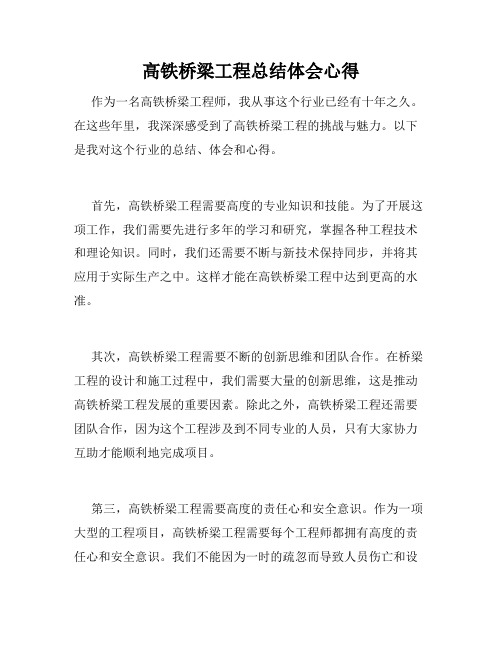 高铁桥梁工程总结体会心得

作为一名高铁桥梁工程师，我从事这个行业已经有十年之久。在这些年里，我深深感受到了高铁桥梁工程的挑战与魅力。以下是我对这个行业的总结、体会和心得。

首先，高铁桥梁工程需要高度的专业知识和技能。为了开展这项工作，我们需要先进行多年的学习和研究，掌握各种工程技术和理论知识。同时，我们还需要不断与新技术保持同步，并将其应用于实际生产之中。这样才能在高铁桥梁工程中达到更高的水准。

其次，高铁桥梁工程需要不断的创新思维和团队合作。在桥梁工程的设计和施工过程中，我们需要大量的创新思维，这是推动高铁桥梁工程发展的重要因素。除此之外，高铁桥梁工程还需要团队合作，因为这个工程涉及到不同专业的人员，只有大家协力互助才能顺利地完成项目。

第三，高铁桥梁工程需要高度的责任心和安全意识。作为一项大型的工程项目，高铁桥梁工程需要每个工程师都拥有高度的责任心和安全意识。我们不能因为一时的疏忽而导致人员伤亡和设